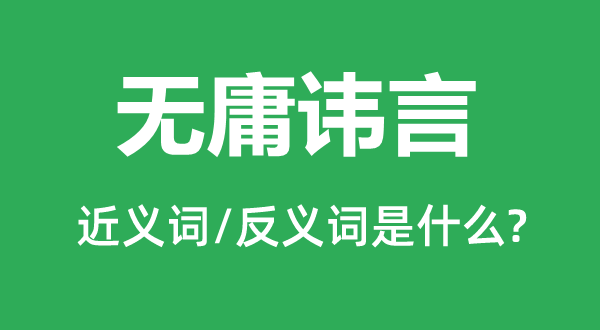 无庸讳言

近义词/反义词是什么?